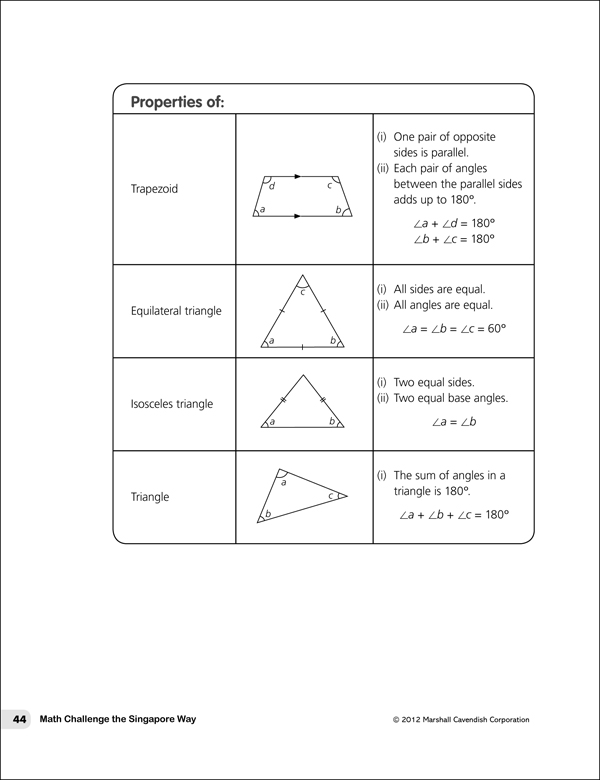 Properties of:

| | | |
|---|---|---|
| Trapezoid | d c a b | (i) One pair of opposite sides is parallel. (ii) Each pair of angles between the parallel sides adds up to 180°. $\angle a + \angle d = 180°$ $\angle b + \angle c = 180°$ |
| Equilateral triangle | c a b | (i) All sides are equal. (ii) All angles are equal. $\angle a = \angle b = \angle c = 60°$ |
| Isosceles triangle | a b | (i) Two equal sides. (ii) Two equal base angles. $\angle a = \angle b$ |
| Triangle | a c b | (i) The sum of angles in a triangle is 180°. $\angle a + \angle b + \angle c = 180°$ |

44 Math Challenge the Singapore Way © 2012 Marshall Cavendish Corporation